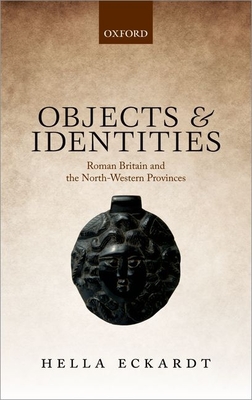 OXFORD

OBJECTS & IDENTITIES

Roman Britain and the North-Western Provinces

HELLA ECKARDT